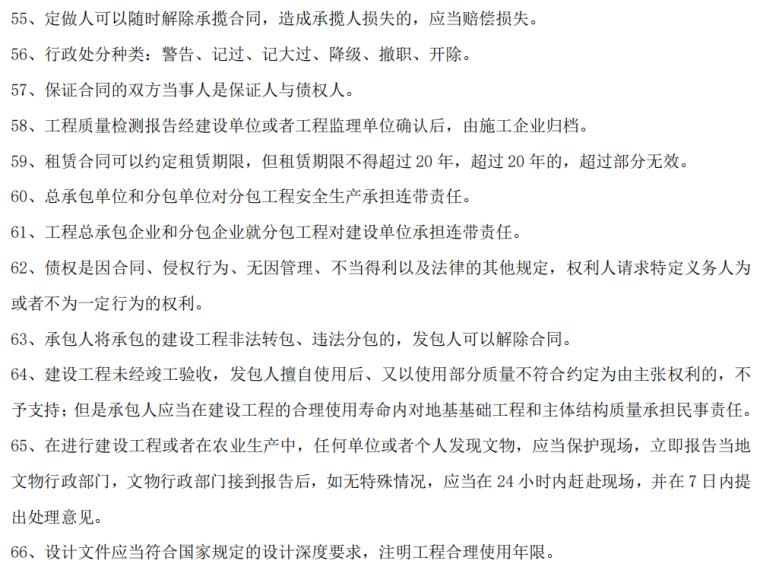 55、定做人可以随时解除承揽合同，造成承揽人损失的，应当赔偿损失。

56、行政处分种类：警告、记过、记大过、降级、撤职、开除。

57、保证合同的双方当事人是保证人与债权人。

58、工程质量检测报告经建设单位或者工程监理单位确认后，由施工企业归档。

59、租赁合同可以约定租赁期限，但租赁期限不得超过 20 年，超过 20 年的，超过部分无效。

60、总承包单位和分包单位对分包工程安全生产承担连带责任。

61、工程总承包企业和分包企业就分包工程对建设单位承担连带责任。

62、债权是因合同、侵权行为、无因管理、不当得利以及法律的其他规定，权利人请求特定义务人为或者不为一定行为的权利。

63、承包人将承包的建设工程非法转包、违法分包的，发包人可以解除合同。

64、建设工程未经竣工验收，发包人擅自使用后、又以使用部分质量不符合约定为由主张权利的，不予支持；但是承包人应当在建设工程的合理使用寿命内对地基基础工程和主体结构质量承担民事责任。

65、在进行建设工程或者在农业生产中，任何单位或者个人发现文物，应当保护现场，立即报告当地文物行政部门，文物行政部门接到报告后，如无特殊情况，应当在 24 小时内赶赴现场，并在 7 日内提出处理意见。

66、设计文件应当符合国家规定的设计深度要求，注明工程合理使用年限。